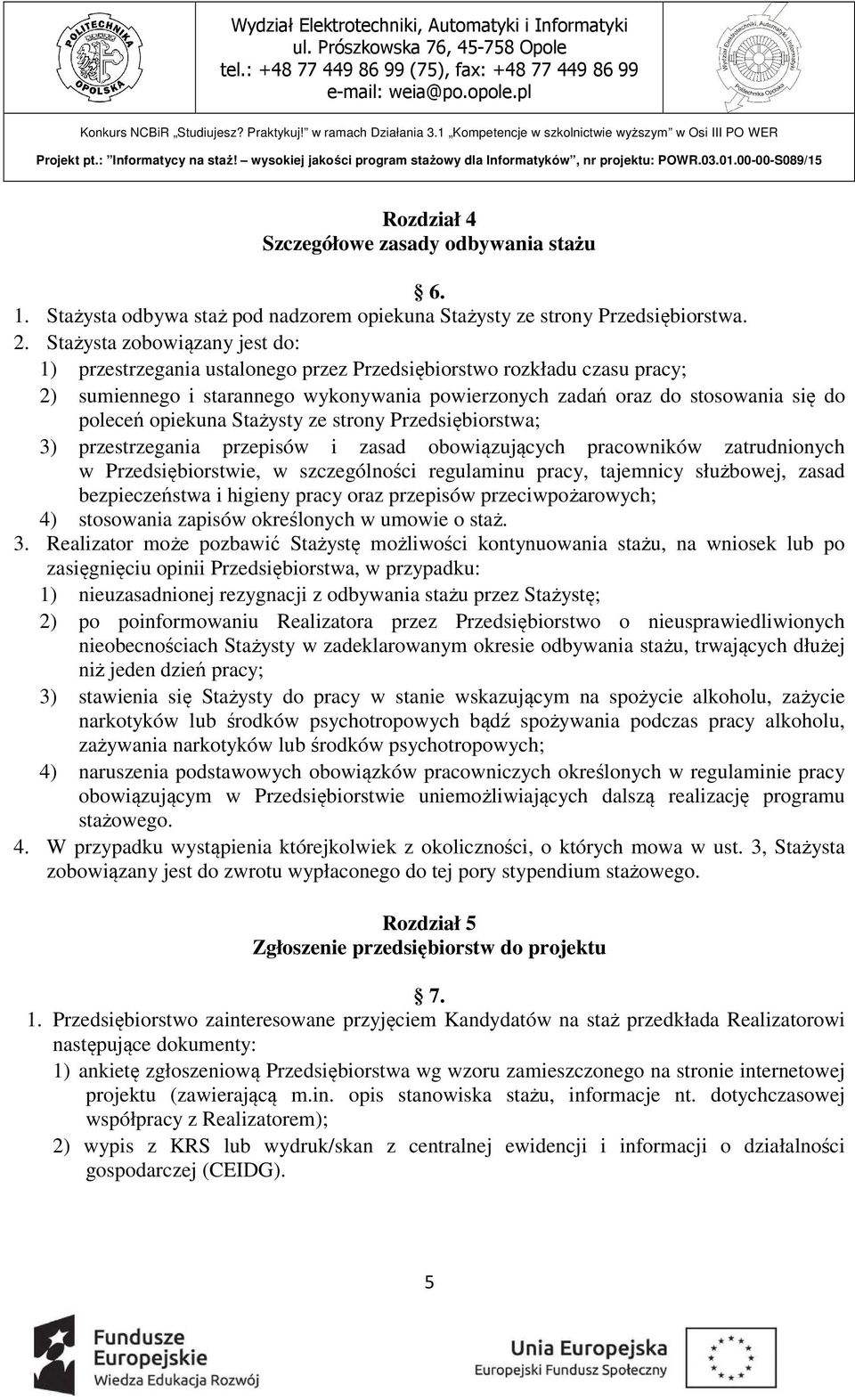 POLITECHNIKA OPOLSKA

Wydział Elektrotechniki, Automatyki i Informatyki
ul. Prószkowska 76, 45-758 Opole
tel.: +48 77 449 86 99 (75), fax: +48 77 449 86 99
e-mail: weia@po.opole.pl

Wydział Elektrotechniki, Automatyki i Informatyki Politechnika Opolska

Konkurs NCBiR „Studiujesz? Praktykuj!" w ramach Działania 3.1 „Kompetencje w szkolnictwie wyższym" w Osi III PO WER

Projekt pt.: "Informatycy na staż! – wysokiej jakości program stażowy dla Informatyków", nr projektu: POWR.03.01.00-00-S089/15

Rozdział 4
Szczegółowe zasady odbywania stażu

§ 6.

1. Stażysta odbywa staż pod nadzorem opiekuna Stażysty ze strony Przedsiębiorstwa.
2. Stażysta zobowiązany jest do:
1) przestrzegania ustalonego przez Przedsiębiorstwo rozkładu czasu pracy;
2) sumiennego i starannego wykonywania powierzonych zadań oraz do stosowania się do poleceń opiekuna Stażysty ze strony Przedsiębiorstwa;
3) przestrzegania przepisów i zasad obowiązujących pracowników zatrudnionych w Przedsiębiorstwie, w szczególności regulaminu pracy, tajemnicy służbowej, zasad bezpieczeństwa i higieny pracy oraz przepisów przeciwpożarowych;
4) stosowania zapisów określonych w umowie o staż.
3. Realizator może pozbawić Stażystę możliwości kontynuowania stażu, na wniosek lub po zasięgnięciu opinii Przedsiębiorstwa, w przypadku:
1) nieuzasadnionej rezygnacji z odbywania stażu przez Stażystę;
2) po poinformowaniu Realizatora przez Przedsiębiorstwo o nieusprawiedliwionych nieobecnościach Stażysty w zadeklarowanym okresie odbywania stażu, trwających dłużej niż jeden dzień pracy;
3) stawienia się Stażysty do pracy w stanie wskazującym na spożycie alkoholu, zażycie narkotyków lub środków psychotropowych bądź spożywania podczas pracy alkoholu, zażywania narkotyków lub środków psychotropowych;
4) naruszenia podstawowych obowiązków pracowniczych określonych w regulaminie pracy obowiązującym w Przedsiębiorstwie uniemożliwiających dalszą realizację programu stażowego.
4. W przypadku wystąpienia którejkolwiek z okoliczności, o których mowa w ust. 3, Stażysta zobowiązany jest do zwrotu wypłaconego do tej pory stypendium stażowego.

Rozdział 5
Zgłoszenie przedsiębiorstw do projektu

§ 7.

1. Przedsiębiorstwo zainteresowane przyjęciem Kandydatów na staż przedkłada Realizatorowi następujące dokumenty:
1) ankietę zgłoszeniową Przedsiębiorstwa wg wzoru zamieszczonego na stronie internetowej projektu (zawierającą m.in. opis stanowiska stażu, informacje nt. dotychczasowej współpracy z Realizatorem);
2) wypis z KRS lub wydruk/skan z centralnej ewidencji i informacji o działalności gospodarczej (CEIDG).

5

Fundusze Europejskie
Wiedza Edukacja Rozwój

Unia Europejska
Europejski Fundusz Społeczny